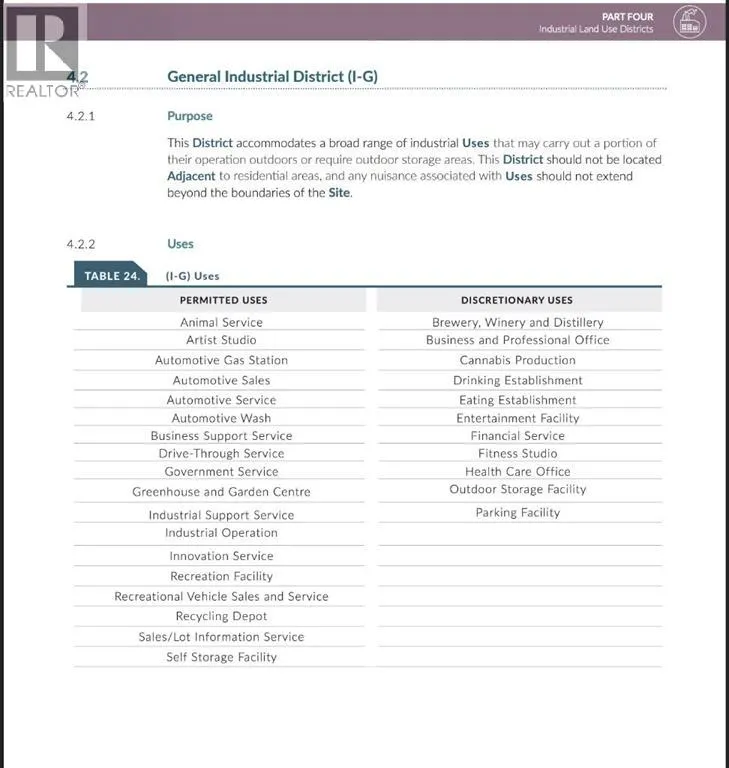 PART FOUR
Industrial Land Use Districts

REALTOR®

4.2 General Industrial District (I-G)

4.2.1 Purpose

This District accommodates a broad range of industrial Uses that may carry out a portion of their operation outdoors or require outdoor storage areas. This District should not be located Adjacent to residential areas, and any nuisance associated with Uses should not extend beyond the boundaries of the Site.

4.2.2 Uses

TABLE 24. (I-G) Uses

| PERMITTED USES | DISCRETIONARY USES |
|---|---|
| Animal Service | Brewery, Winery and Distillery |
| Artist Studio | Business and Professional Office |
| Automotive Gas Station | Cannabis Production |
| Automotive Sales | Drinking Establishment |
| Automotive Service | Eating Establishment |
| Automotive Wash | Entertainment Facility |
| Business Support Service | Financial Service |
| Drive-Through Service | Fitness Studio |
| Government Service | Health Care Office |
| Greenhouse and Garden Centre | Outdoor Storage Facility |
| Industrial Support Service | Parking Facility |
| Industrial Operation | |
| Innovation Service | |
| Recreation Facility | |
| Recreational Vehicle Sales and Service | |
| Recycling Depot | |
| Sales/Lot Information Service | |
| Self Storage Facility | |